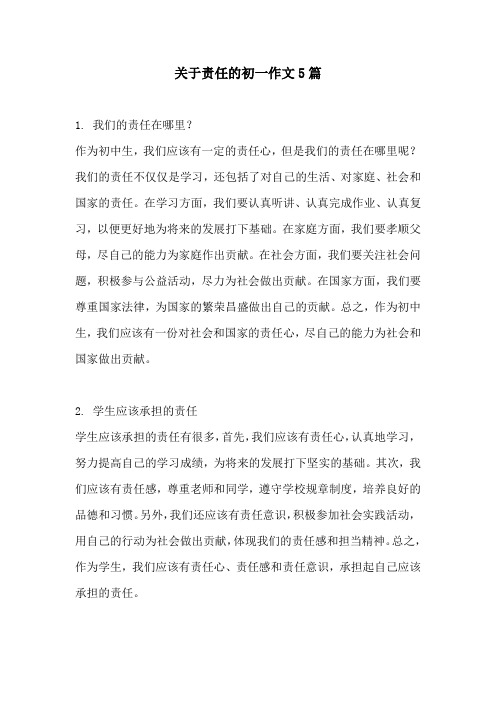 关于责任的初一作文5篇

1. 我们的责任在哪里？

作为初中生，我们应该有一定的责任心，但是我们的责任在哪里呢？我们的责任不仅仅是学习，还包括了对自己的生活、对家庭、社会和国家的责任。在学习方面，我们要认真听讲、认真完成作业、认真复习，以便更好地为将来的发展打下基础。在家庭方面，我们要孝顺父母，尽自己的能力为家庭作出贡献。在社会方面，我们要关注社会问题，积极参与公益活动，尽力为社会做出贡献。在国家方面，我们要尊重国家法律，为国家的繁荣昌盛做出自己的贡献。总之，作为初中生，我们应该有一份对社会和国家的责任心，尽自己的能力为社会和国家做出贡献。

2. 学生应该承担的责任

学生应该承担的责任有很多，首先，我们应该有责任心，认真地学习，努力提高自己的学习成绩，为将来的发展打下坚实的基础。其次，我们应该有责任感，尊重老师和同学，遵守学校规章制度，培养良好的品德和习惯。另外，我们还应该有责任意识，积极参加社会实践活动，用自己的行动为社会做出贡献，体现我们的责任感和担当精神。总之，作为学生，我们应该有责任心、责任感和责任意识，承担起自己应该承担的责任。